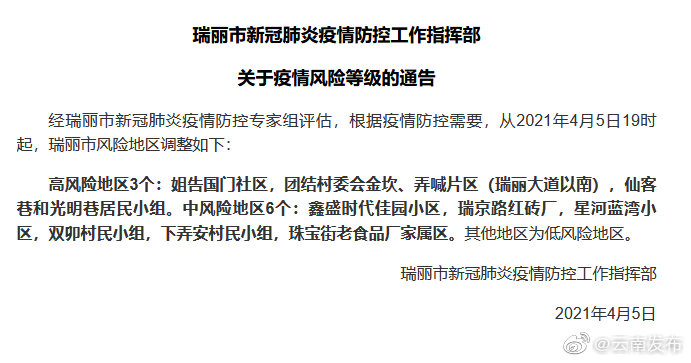 瑞丽市新冠肺炎疫情防控工作指挥部

关于疫情风险等级的通告

经瑞丽市新冠肺炎疫情防控专家组评估，根据疫情防控需要，从2021年4月5日19时起，瑞丽市风险地区调整如下：

高风险地区3个：姐告国门社区，团结村委会金坎、弄喊片区（瑞丽大道以南），仙客巷和光明巷居民小组。中风险地区6个：鑫盛时代佳园小区，瑞京路红砖厂，星河蓝湾小区，双卯村民小组，下弄安村民小组，珠宝街老食品厂家属区。其他地区为低风险地区。

瑞丽市新冠肺炎疫情防控工作指挥部

2021年4月5日

@云南发布